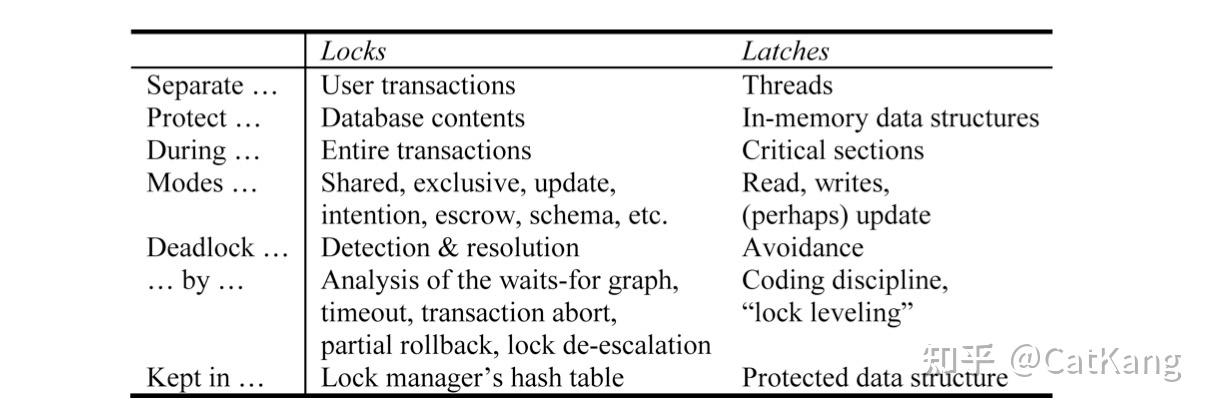 |  | Locks | Latches |
|---|---|---|
| Separate … | User transactions | Threads |
| Protect … | Database contents | In-memory data structures |
| During … | Entire transactions | Critical sections |
| Modes … | Shared, exclusive, update, intention, escrow, schema, etc. | Read, writes, (perhaps) update |
| Deadlock … | Detection & resolution | Avoidance |
| … by … | Analysis of the waits-for graph, timeout, transaction abort, partial rollback, lock de-escalation | Coding discipline, "lock leveling" |
| Kept in … | Lock manager's hash table | Protected data structure |

知乎 @CatKang